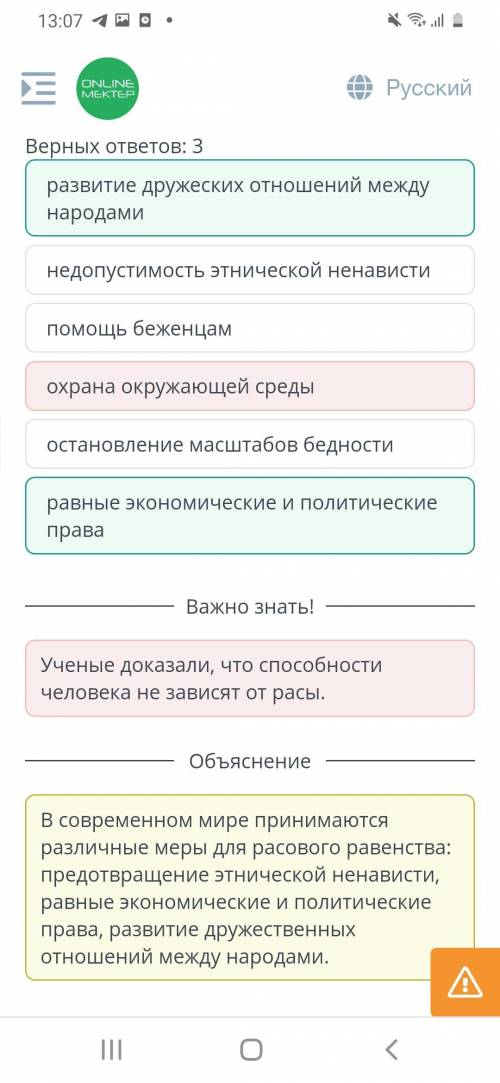 13:07

ONLINE MEKTEP

Русский

Верных ответов: 3

развитие дружеских отношений между народами

недопустимость этнической ненависти

помощь беженцам

охрана окружающей среды

остановление масштабов бедности

равные экономические и политические права

Важно знать!

Ученые доказали, что способности человека не зависят от расы.

Объяснение

В современном мире принимаются различные меры для расового равенства: предотвращение этнической ненависти, равные экономические и политические права, развитие дружественных отношений между народами.